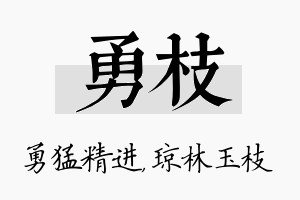 勇枝

勇猛精进，琼林玉枝